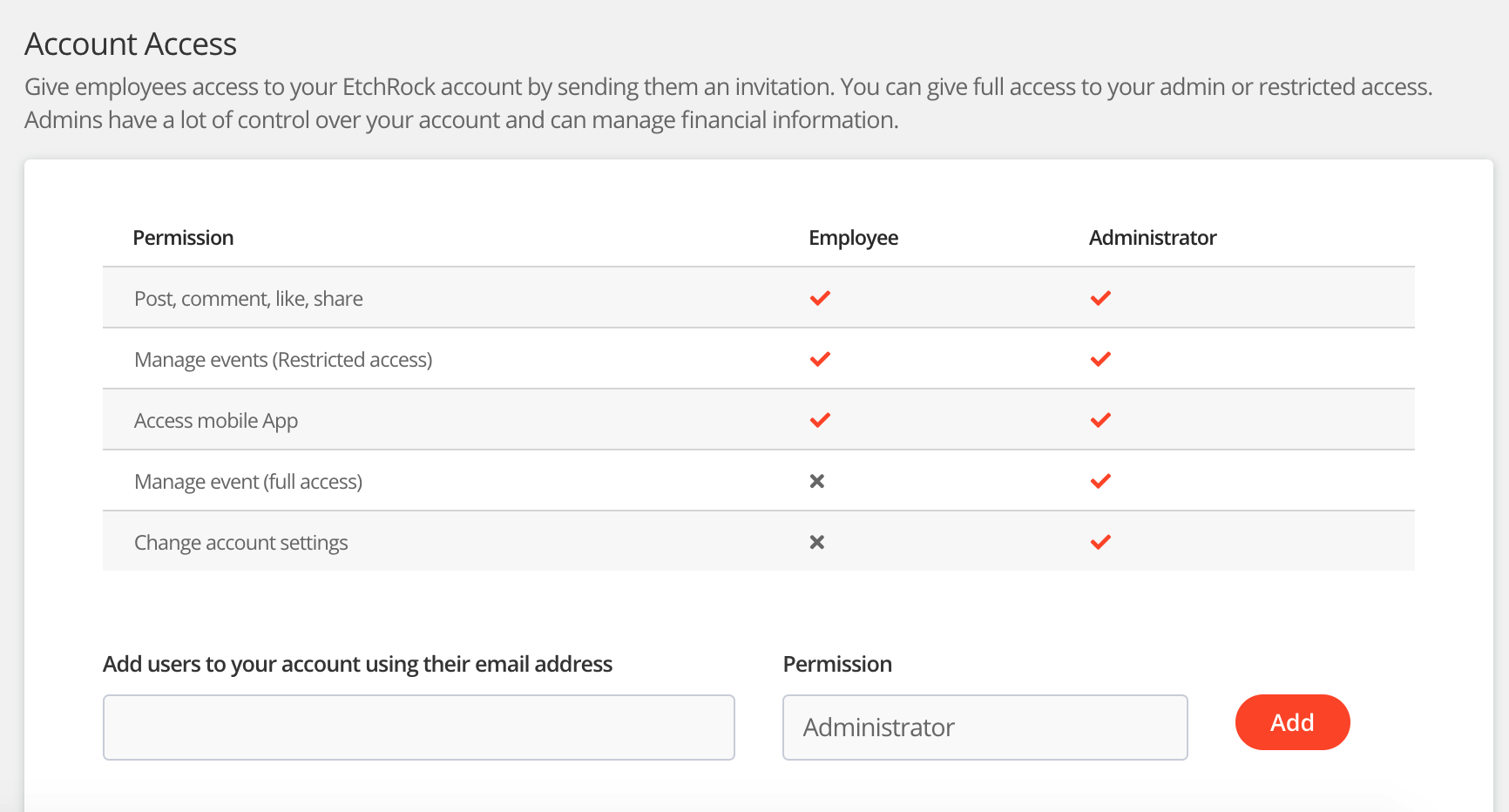 Account Access

Give employees access to your EtchRock account by sending them an invitation. You can give full access to your admin or restricted access. Admins have a lot of control over your account and can manage financial information.

| Permission | Employee | Administrator |
|---|---|---|
| Post, comment, like, share | ✓ | ✓ |
| Manage events (Restricted access) | ✓ | ✓ |
| Access mobile App | ✓ | ✓ |
| Manage event (full access) | ✗ | ✓ |
| Change account settings | ✗ | ✓ |

Add users to your account using their email address

Permission

Administrator

Add